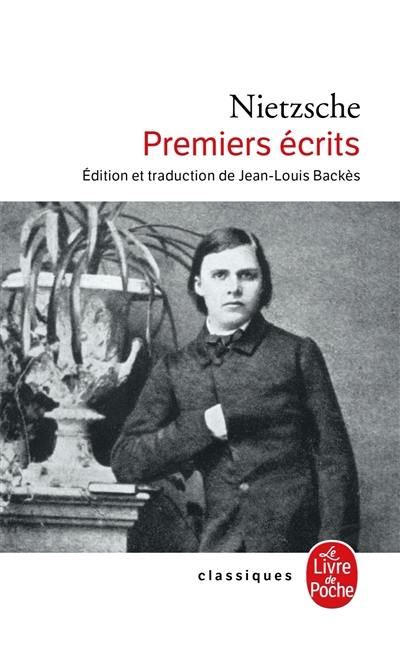 Nietzsche
Premiers écrits
Édition et traduction de Jean-Louis Backès

classiques

Le Livre de Poche